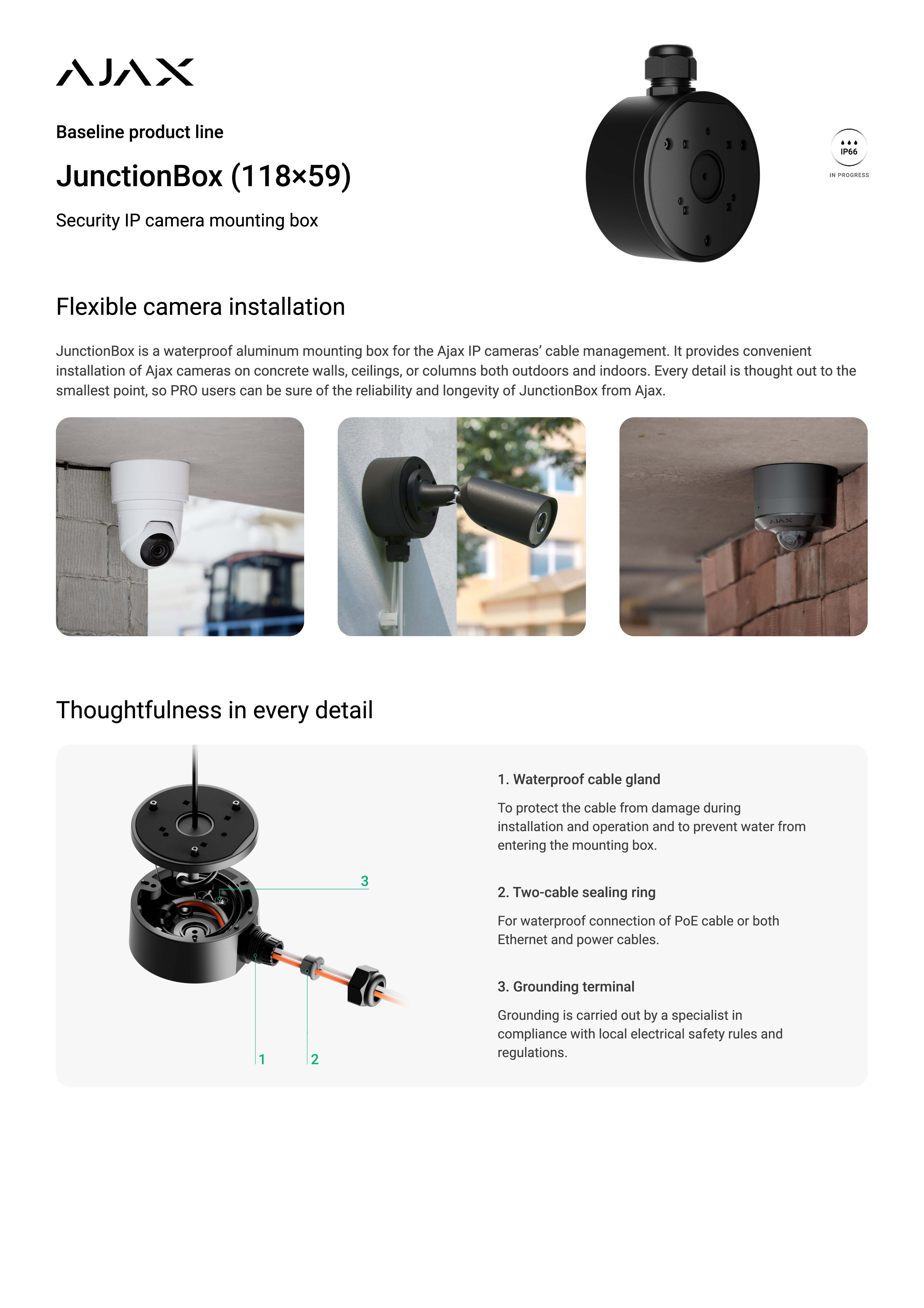 AJAX

Baseline product line

JunctionBox (118×59)

Security IP camera mounting box

IP66

IN PROGRESS

Flexible camera installation

JunctionBox is a waterproof aluminum mounting box for the Ajax IP cameras' cable management. It provides convenient installation of Ajax cameras on concrete walls, ceilings, or columns both outdoors and indoors. Every detail is thought out to the smallest point, so PRO users can be sure of the reliability and longevity of JunctionBox from Ajax.

AJAX

Thoughtfulness in every detail

3

1

2

1. Waterproof cable gland

To protect the cable from damage during installation and operation and to prevent water from entering the mounting box.

2. Two-cable sealing ring

For waterproof connection of PoE cable or both Ethernet and power cables.

3. Grounding terminal

Grounding is carried out by a specialist in compliance with local electrical safety rules and regulations.